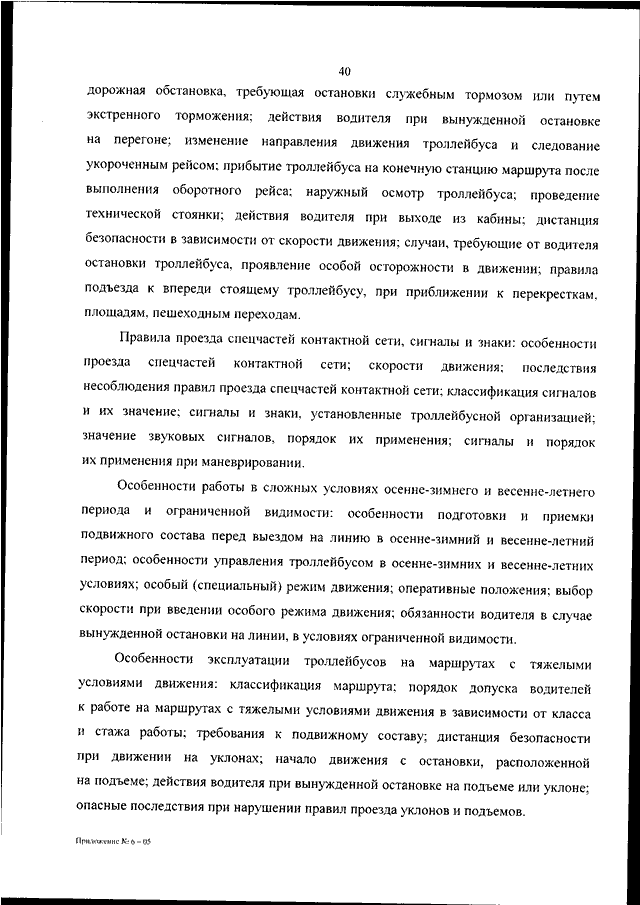 40

дорожная обстановка, требующая остановки служебным тормозом или путем экстренного торможения; действия водителя при вынужденной остановке на перегоне; изменение направления движения троллейбуса и следование укороченным рейсом; прибытие троллейбуса на конечную станцию маршрута после выполнения оборотного рейса; наружный осмотр троллейбуса; проведение технической стоянки; действия водителя при выходе из кабины; дистанция безопасности в зависимости от скорости движения; случаи, требующие от водителя остановки троллейбуса, проявление особой осторожности в движении; правила подъезда к впереди стоящему троллейбусу, при приближении к перекресткам, площадям, пешеходным переходам.

Правила проезда спецчастей контактной сети, сигналы и знаки: особенности проезда спецчастей контактной сети; скорости движения; последствия несоблюдения правил проезда спецчастей контактной сети; классификация сигналов и их значение; сигналы и знаки, установленные троллейбусной организацией; значение звуковых сигналов, порядок их применения; сигналы и порядок их применения при маневрировании.

Особенности работы в сложных условиях осенне-зимнего и весенне-летнего периода и ограниченной видимости: особенности подготовки и приемки подвижного состава перед выездом на линию в осенне-зимний и весенне-летний период; особенности управления троллейбусом в осенне-зимних и весенне-летних условиях; особый (специальный) режим движения; оперативные положения; выбор скорости при введении особого режима движения; обязанности водителя в случае вынужденной остановки на линии, в условиях ограниченной видимости.

Особенности эксплуатации троллейбусов на маршрутах с тяжелыми условиями движения: классификация маршрута; порядок допуска водителей к работе на маршрутах с тяжелыми условиями движения в зависимости от класса и стажа работы; требования к подвижному составу; дистанция безопасности при движении на уклонах; начало движения с остановки, расположенной на подъеме; действия водителя при вынужденной остановке на подъеме или уклоне; опасные последствия при нарушении правил проезда уклонов и подъемов.

Приложение № 6 – 05